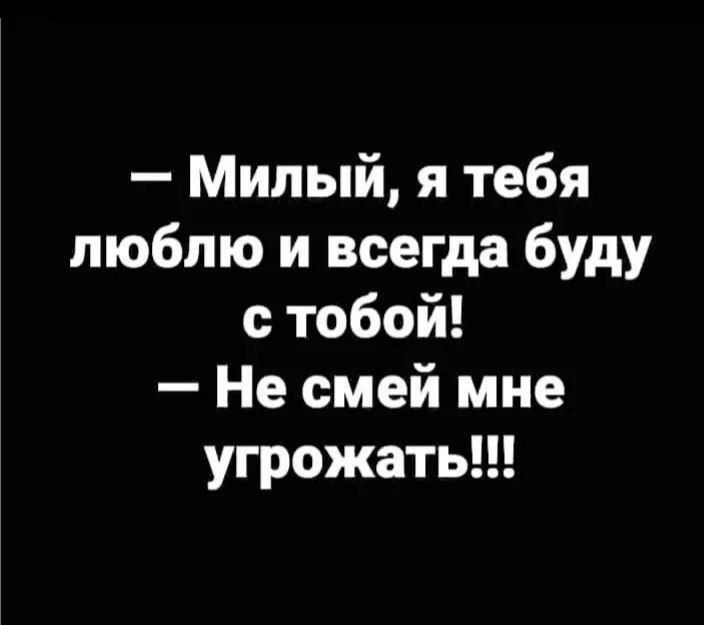 — Милый, я тебя люблю и всегда буду с тобой!
— Не смей мне угрожать!!!